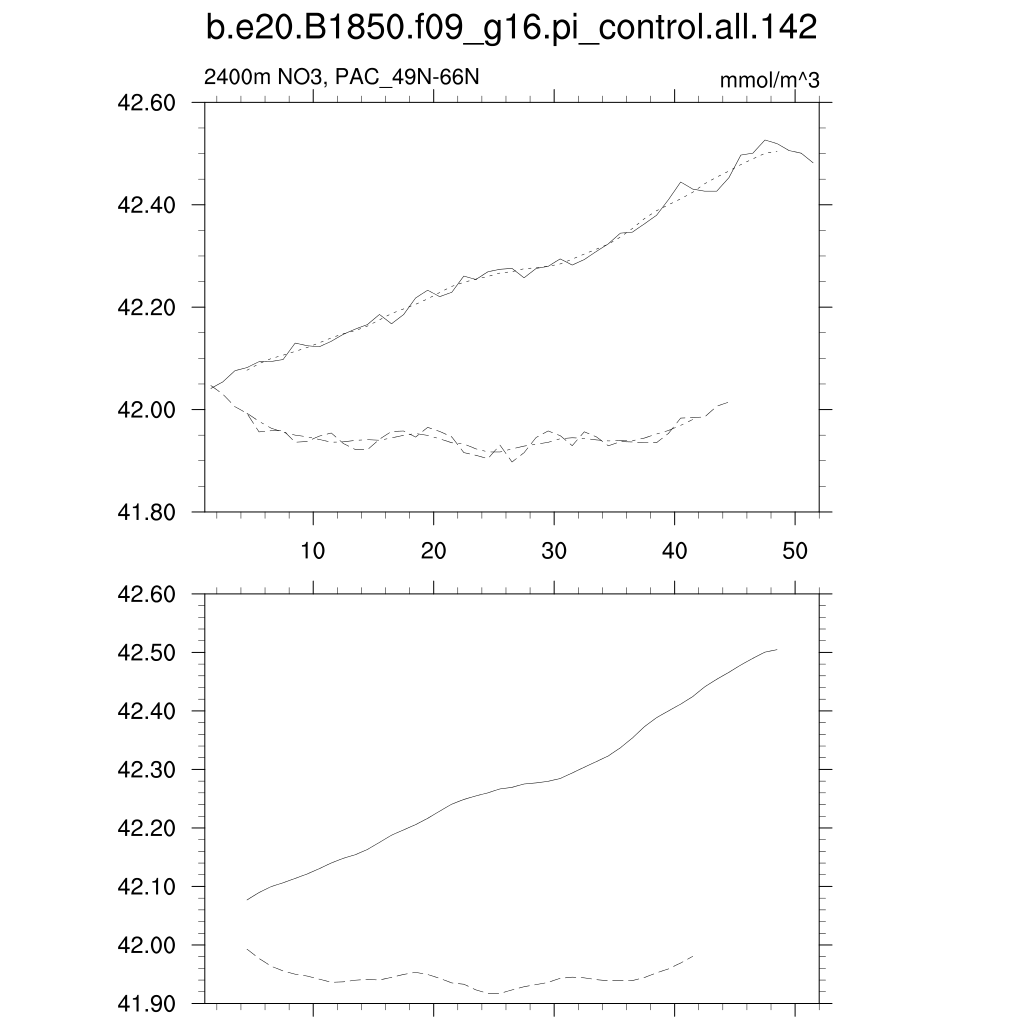 b.e20.B1850.f09_g16.pi_control.all.142

2400m NO3, PAC_49N-66N

mmol/m^3

42.60
42.40
42.20
42.00
41.80

10 20 30 40 50

42.60
42.50
42.40
42.30
42.20
42.10
42.00
41.90